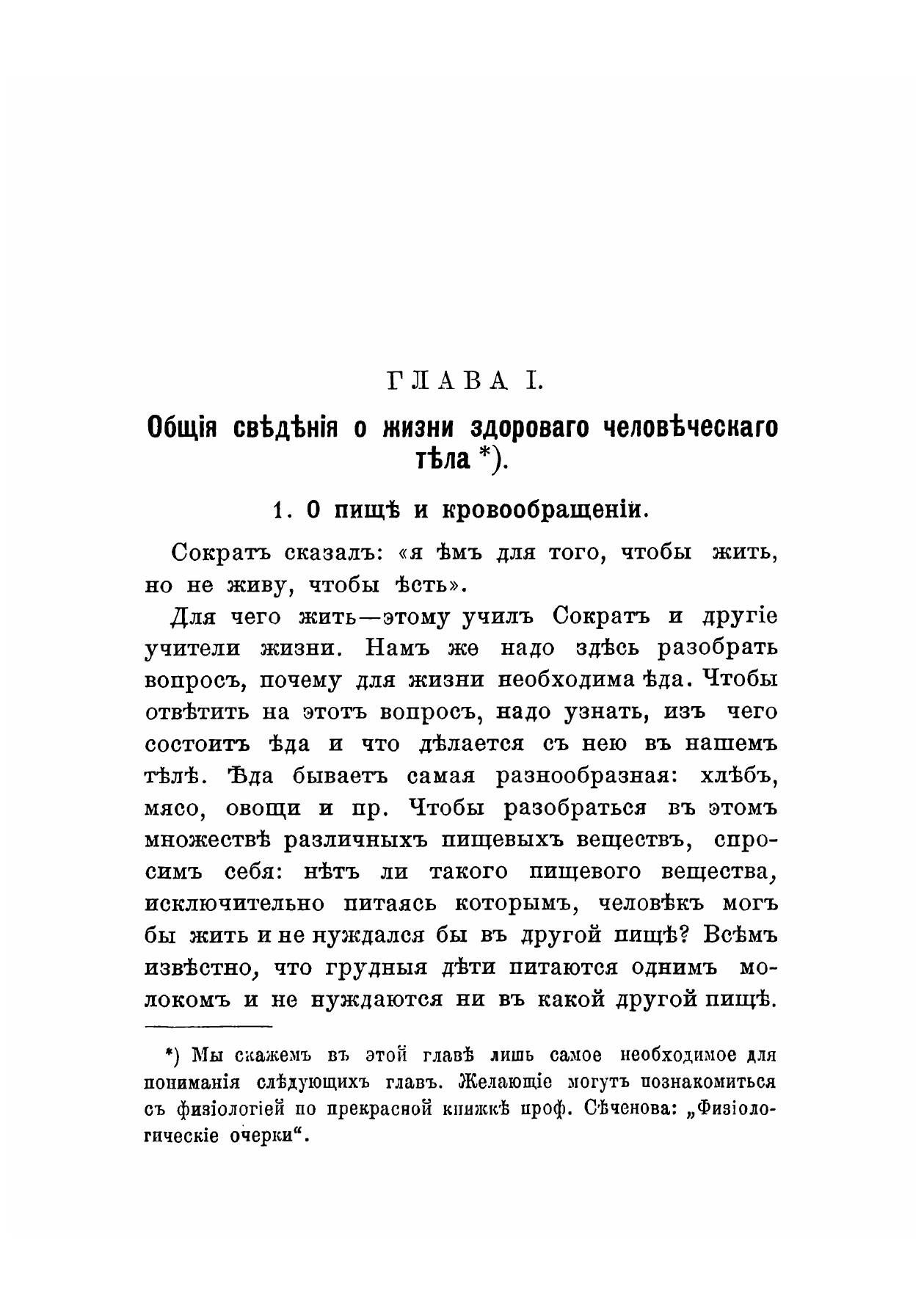 ГЛАВА I.

Общія свѣдѣнія о жизни здороваго человѣческаго тѣла *).

1. О пищѣ и кровообращеніи.

Сократъ сказалъ: «я ѣмъ для того, чтобы жить, но не живу, чтобы ѣсть».

Для чего жить—этому училъ Сократъ и другіе учители жизни. Намъ же надо здѣсь разобрать вопросъ, почему для жизни необходима ѣда. Чтобы отвѣтить на этотъ вопросъ, надо узнать, изъ чего состоитъ ѣда и что дѣлается съ нею въ нашемъ тѣлѣ. Ѣда бываетъ самая разнообразная: хлѣбъ, мясо, овощи и пр. Чтобы разобраться въ этомъ множествѣ различныхъ пищевыхъ веществъ, спросимъ себя: нѣтъ ли такого пищевого вещества, исключительно питаясь которымъ, человѣкъ могъ бы жить и не нуждался бы въ другой пищѣ? Всѣмъ извѣстно, что грудныя дѣти питаются однимъ молокомъ и не нуждаются ни въ какой другой пищѣ.

*) Мы скажемъ въ этой главѣ лишь самое необходимое для пониманія слѣдующихъ главъ. Желающіе могутъ познакомиться съ физіологіей по прекрасной книжкѣ проф. Сѣченова: „Физіологическіе очерки“.